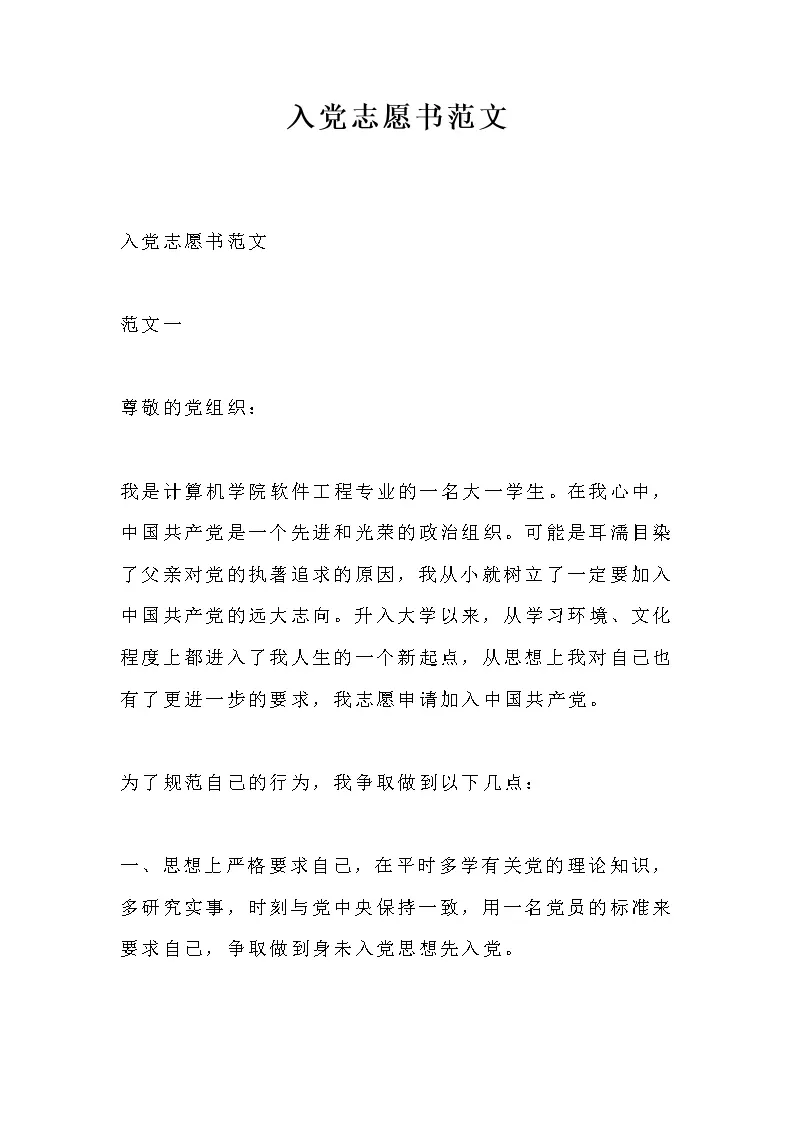 入党志愿书范文

入党志愿书范文

范文一

尊敬的党组织：

我是计算机学院软件工程专业的一名大一学生。在我心中，中国共产党是一个先进和光荣的政治组织。可能是耳濡目染了父亲对党的执著追求的原因，我从小就树立了一定要加入中国共产党的远大志向。升入大学以来，从学习环境、文化程度上都进入了我人生的一个新起点，从思想上我对自己也有了更进一步的要求，我志愿申请加入中国共产党。

为了规范自己的行为，我争取做到以下几点：

一、思想上严格要求自己，在平时多学有关党的理论知识，多研究实事，时刻与党中央保持一致，用一名党员的标准来要求自己，争取做到身未入党思想先入党。